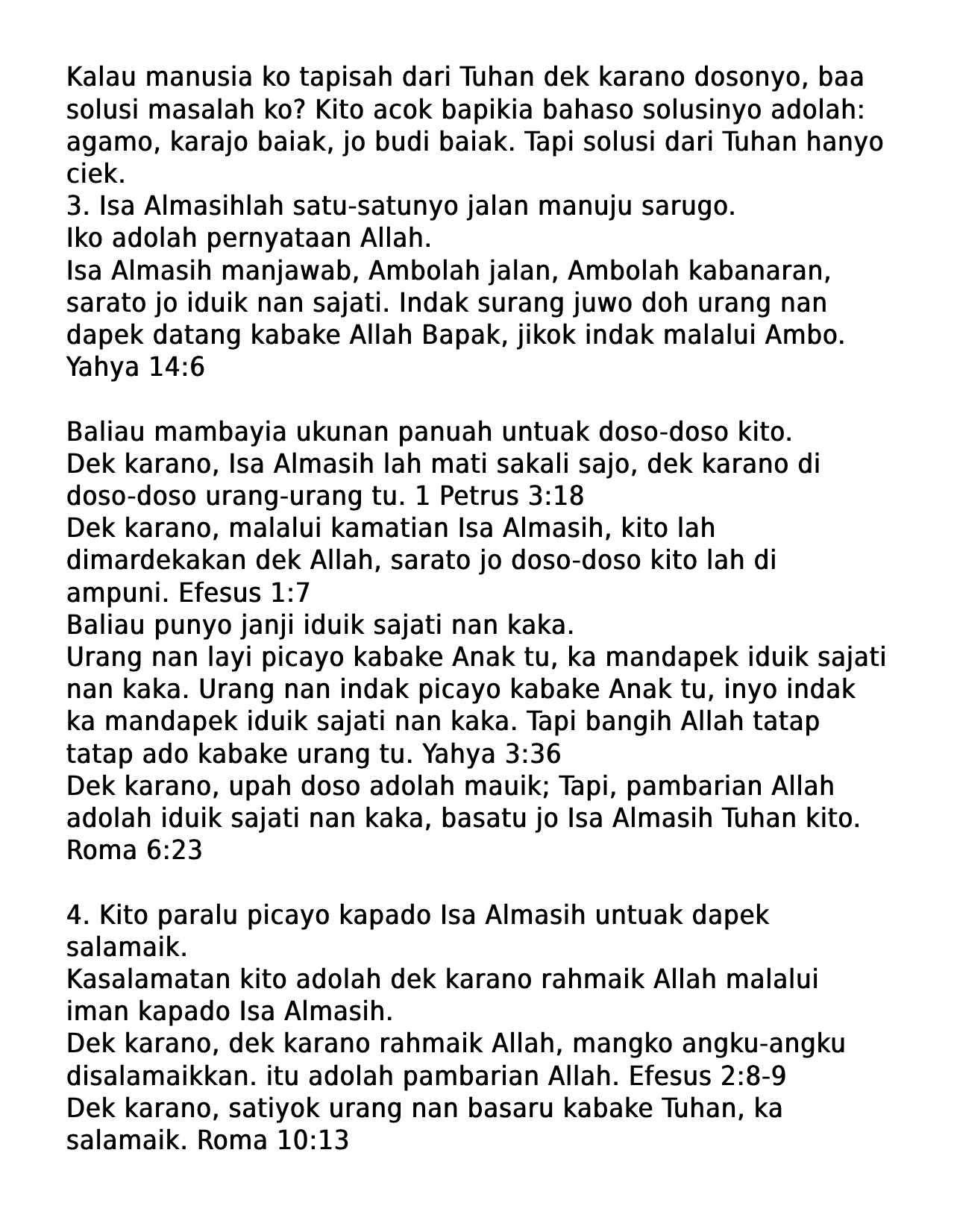 Kalau manusia ko tapisah dari Tuhan dek karano dosonyo, baa solusi masalah ko? Kito acok bapikia bahaso solusinyo adolah: agamo, karajo baiak, jo budi baiak. Tapi solusi dari Tuhan hanyo ciek.
3. Isa Almasihlah satu-satunyo jalan manuju sarugo.
Iko adolah pernyataan Allah.
Isa Almasih manjawab, Ambolah jalan, Ambolah kabanaran, sarato jo iduik nan sajati. Indak surang juwo doh urang nan dapek datang kabake Allah Bapak, jikok indak malalui Ambo. Yahya 14:6

Baliau mambayia ukunan panuah untuak doso-doso kito.
Dek karano, Isa Almasih lah mati sakali sajo, dek karano di doso-doso urang-urang tu. 1 Petrus 3:18
Dek karano, malalui kamatian Isa Almasih, kito lah dimardekakan dek Allah, sarato jo doso-doso kito lah di ampuni. Efesus 1:7
Baliau punyo janji iduik sajati nan kaka.
Urang nan layi picayo kabake Anak tu, ka mandapek iduik sajati nan kaka. Urang nan indak picayo kabake Anak tu, inyo indak ka mandapek iduik sajati nan kaka. Tapi bangih Allah tatap tatap ado kabake urang tu. Yahya 3:36
Dek karano, upah doso adolah mauik; Tapi, pambarian Allah adolah iduik sajati nan kaka, basatu jo Isa Almasih Tuhan kito. Roma 6:23

4. Kito paralu picayo kapado Isa Almasih untuak dapek salamaik.
Kasalamatan kito adolah dek karano rahmaik Allah malalui iman kapado Isa Almasih.
Dek karano, dek karano rahmaik Allah, mangko angku-angku disalamaikkan. itu adolah pambarian Allah. Efesus 2:8-9
Dek karano, satiyok urang nan basaru kabake Tuhan, ka salamaik. Roma 10:13